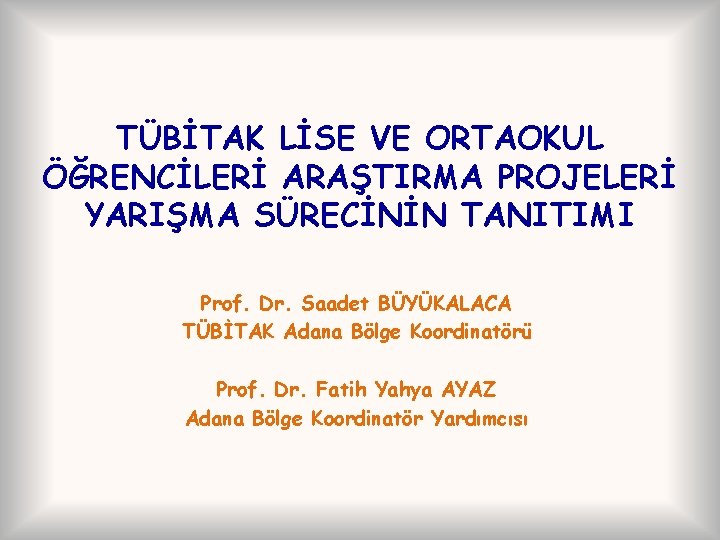 TÜBİTAK LİSE VE ORTAOKUL ÖĞRENCİLERİ ARAŞTIRMA PROJELERİ YARIŞMA SÜRECİNİN TANITIMI

Prof. Dr. Saadet BÜYÜKALACA
TÜBİTAK Adana Bölge Koordinatörü

Prof. Dr. Fatih Yahya AYAZ
Adana Bölge Koordinatör Yardımcısı